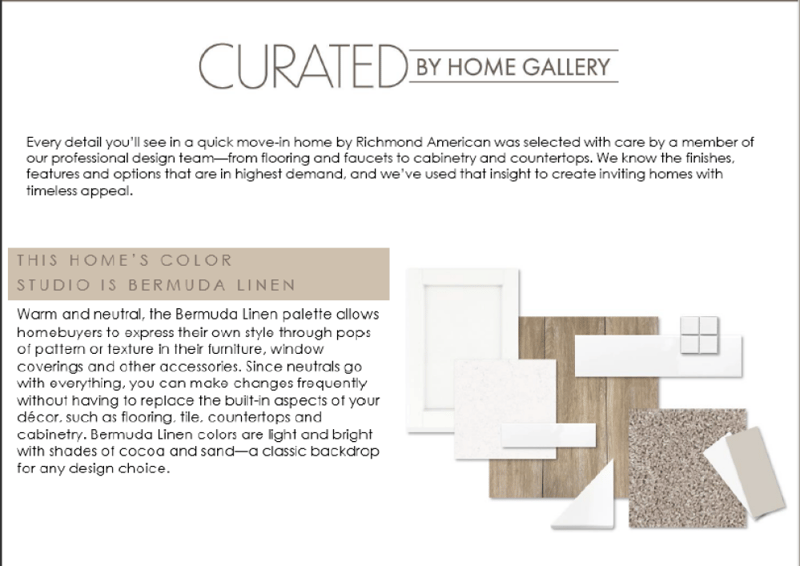 CURATED BY HOME GALLERY

Every detail you'll see in a quick move-in home by Richmond American was selected with care by a member of our professional design team—from flooring and faucets to cabinetry and countertops. We know the finishes, features and options that are in highest demand, and we've used that insight to create inviting homes with timeless appeal.

THIS HOME'S COLOR STUDIO IS BERMUDA LINEN

Warm and neutral, the Bermuda Linen palette allows homebuyers to express their own style through pops of pattern or texture in their furniture, window coverings and other accessories. Since neutrals go with everything, you can make changes frequently without having to replace the built-in aspects of your décor, such as flooring, tile, countertops and cabinetry. Bermuda Linen colors are light and bright with shades of cocoa and sand—a classic backdrop for any design choice.